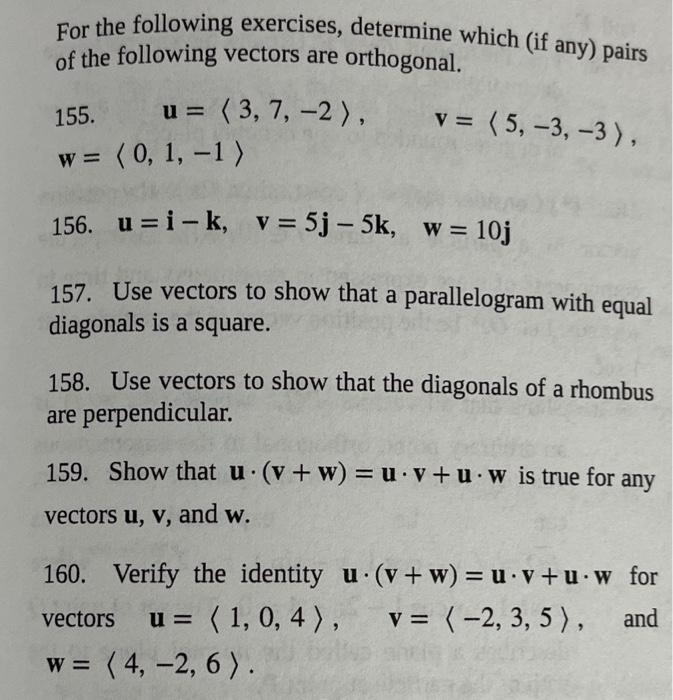 For the following exercises, determine which (if any) pairs of the following vectors are orthogonal.

155. $\mathbf{u} = \langle 3, 7, -2 \rangle$, $\mathbf{v} = \langle 5, -3, -3 \rangle$, $\mathbf{w} = \langle 0, 1, -1 \rangle$

156. $\mathbf{u} = \mathbf{i} - \mathbf{k}$, $\mathbf{v} = 5\mathbf{j} - 5\mathbf{k}$, $\mathbf{w} = 10\mathbf{j}$

157. Use vectors to show that a parallelogram with equal diagonals is a square.

158. Use vectors to show that the diagonals of a rhombus are perpendicular.

159. Show that $\mathbf{u} \cdot (\mathbf{v} + \mathbf{w}) = \mathbf{u} \cdot \mathbf{v} + \mathbf{u} \cdot \mathbf{w}$ is true for any vectors $\mathbf{u}$, $\mathbf{v}$, and $\mathbf{w}$.

160. Verify the identity $\mathbf{u} \cdot (\mathbf{v} + \mathbf{w}) = \mathbf{u} \cdot \mathbf{v} + \mathbf{u} \cdot \mathbf{w}$ for vectors $\mathbf{u} = \langle 1, 0, 4 \rangle$, $\mathbf{v} = \langle -2, 3, 5 \rangle$, and $\mathbf{w} = \langle 4, -2, 6 \rangle$.